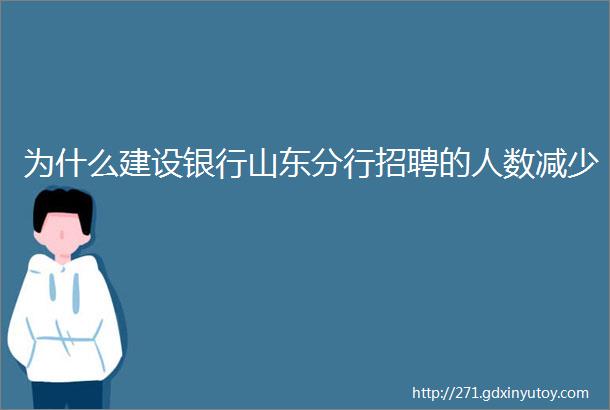 为什么建设银行山东分行招聘的人数减少

http://271.gdxinyutoy.com